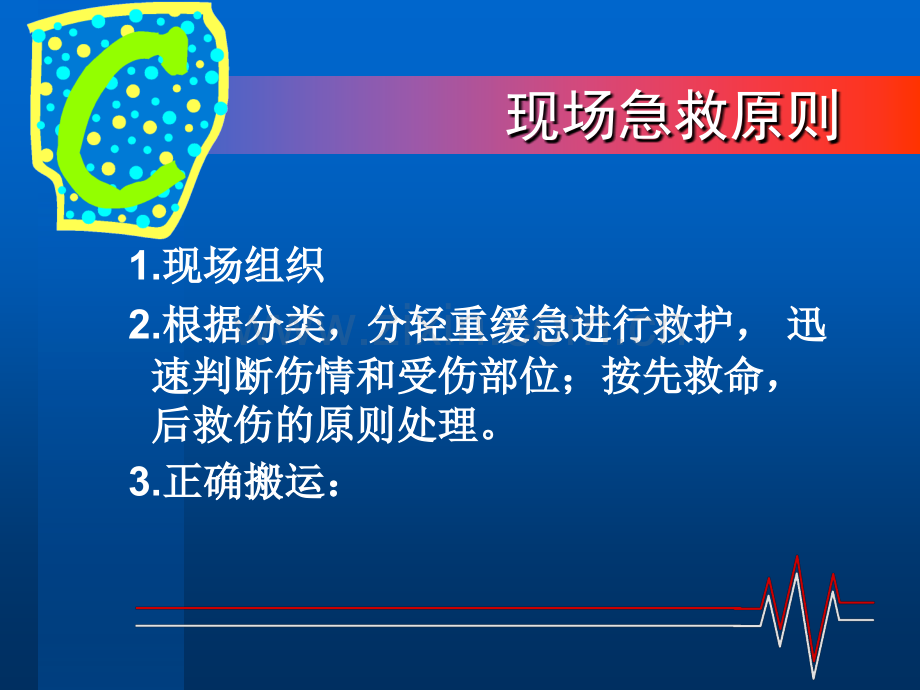 C

现场急救原则

1.现场组织

2.根据分类，分轻重缓急进行救护， 迅速判断伤情和受伤部位；按先救命，后救伤的原则处理。

3.正确搬运：